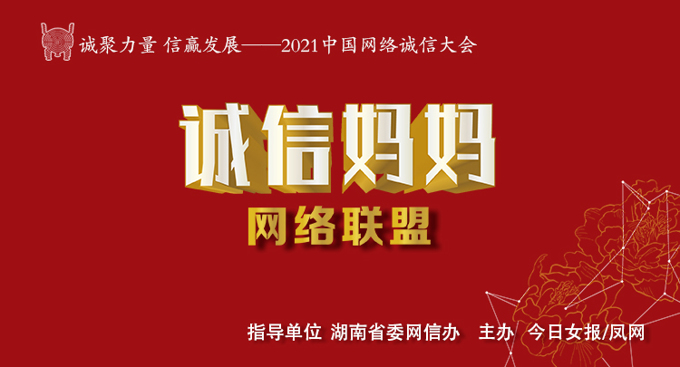 诚聚力量 信赢发展——2021中国网络诚信大会

诚信妈妈

网络联盟

指导单位 湖南省委网信办 主办 今日女报/凤网